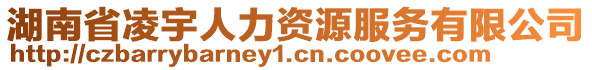 湖南省凌宇人力资源服务有限公司
http://czbarrybarney1.cn.coovee.com